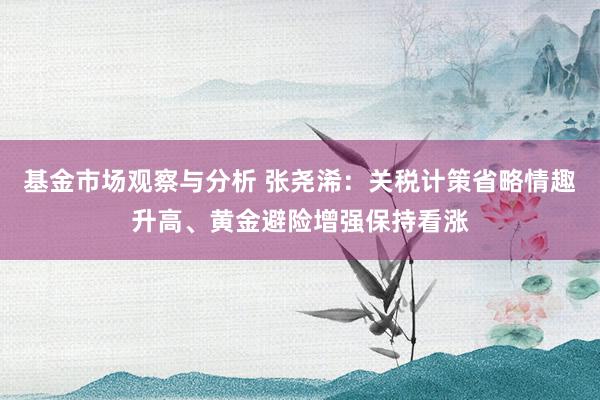 基金市场观察与分析 张尧浠：关税计策省略情趣升高、黄金避险增强保持看涨